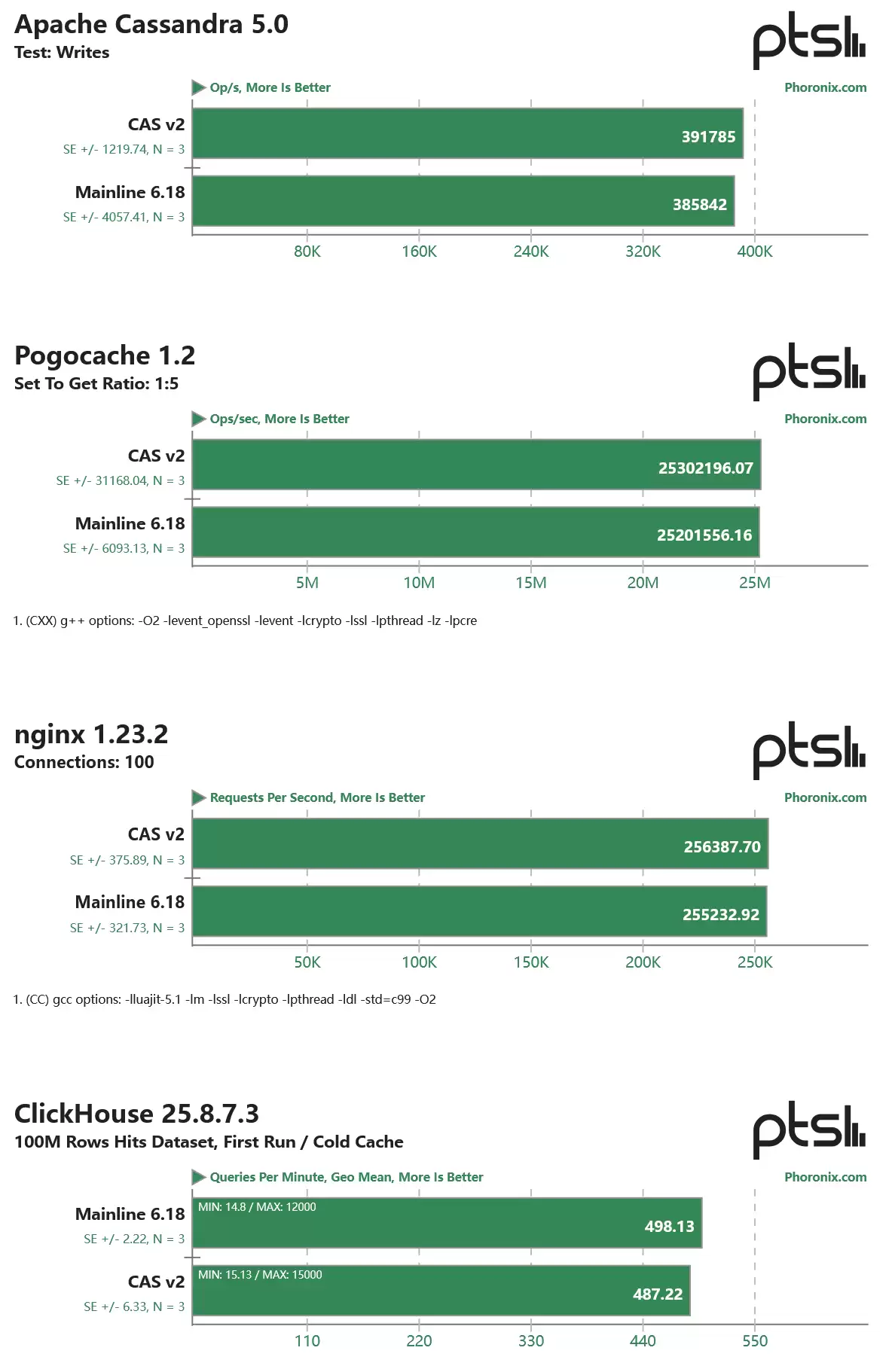 Apache Cassandra 5.0
Test: Writes

ptsh

Op/s, More Is Better

Phoronix.com

CAS v2
SE +/- 1219.74, N = 3
391785

Mainline 6.18
SE +/- 4057.41, N = 3
385842

80K 160K 240K 320K 400K

Pogocache 1.2
Set To Get Ratio: 1:5

ptsh

Ops/sec, More Is Better

Phoronix.com

CAS v2
SE +/- 31168.04, N = 3
25302196.07

Mainline 6.18
SE +/- 6093.13, N = 3
25201556.16

5M 10M 15M 20M 25M

1. (CXX) g++ options: -O2 -levent_openssl -levent -lcrypto -lssl -lpthread -lz -lpcre

nginx 1.23.2
Connections: 100

ptsh

Requests Per Second, More Is Better

Phoronix.com

CAS v2
SE +/- 375.89, N = 3
256387.70

Mainline 6.18
SE +/- 321.73, N = 3
255232.92

50K 100K 150K 200K 250K

1. (CC) gcc options: -lluajit-5.1 -lm -lssl -lcrypto -lpthread -ldl -std=c99 -O2

ClickHouse 25.8.7.3
100M Rows Hits Dataset, First Run / Cold Cache

ptsh

Queries Per Minute, Geo Mean, More Is Better

Phoronix.com

Mainline 6.18
SE +/- 2.22, N = 3
MIN: 14.8 / MAX: 12000
498.13

CAS v2
SE +/- 6.33, N = 3
MIN: 15.13 / MAX: 15000
487.22

110 220 330 440 550